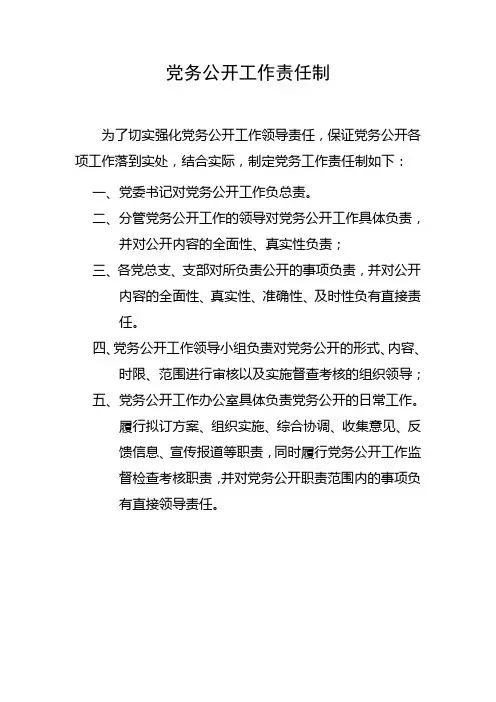 党务公开工作责任制

为了切实强化党务公开工作领导责任，保证党务公开各项工作落到实处，结合实际，制定党务工作责任制如下：

一、党委书记对党务公开工作负总责。

二、分管党务公开工作的领导对党务公开工作具体负责，并对公开内容的全面性、真实性负责；

三、各党总支、支部对所负责公开的事项负责，并对公开内容的全面性、真实性、准确性、及时性负有直接责任。

四、党务公开工作领导小组负责对党务公开的形式、内容、时限、范围进行审核以及实施督查考核的组织领导；

五、党务公开工作办公室具体负责党务公开的日常工作。履行拟订方案、组织实施、综合协调、收集意见、反馈信息、宣传报道等职责，同时履行党务公开工作监督检查考核职责，并对党务公开职责范围内的事项负有直接领导责任。